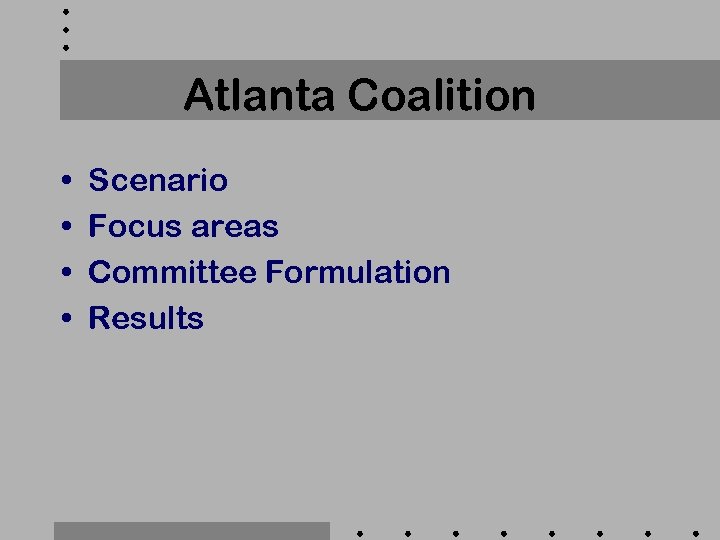 Atlanta Coalition

• Scenario
• Focus areas
• Committee Formulation
• Results